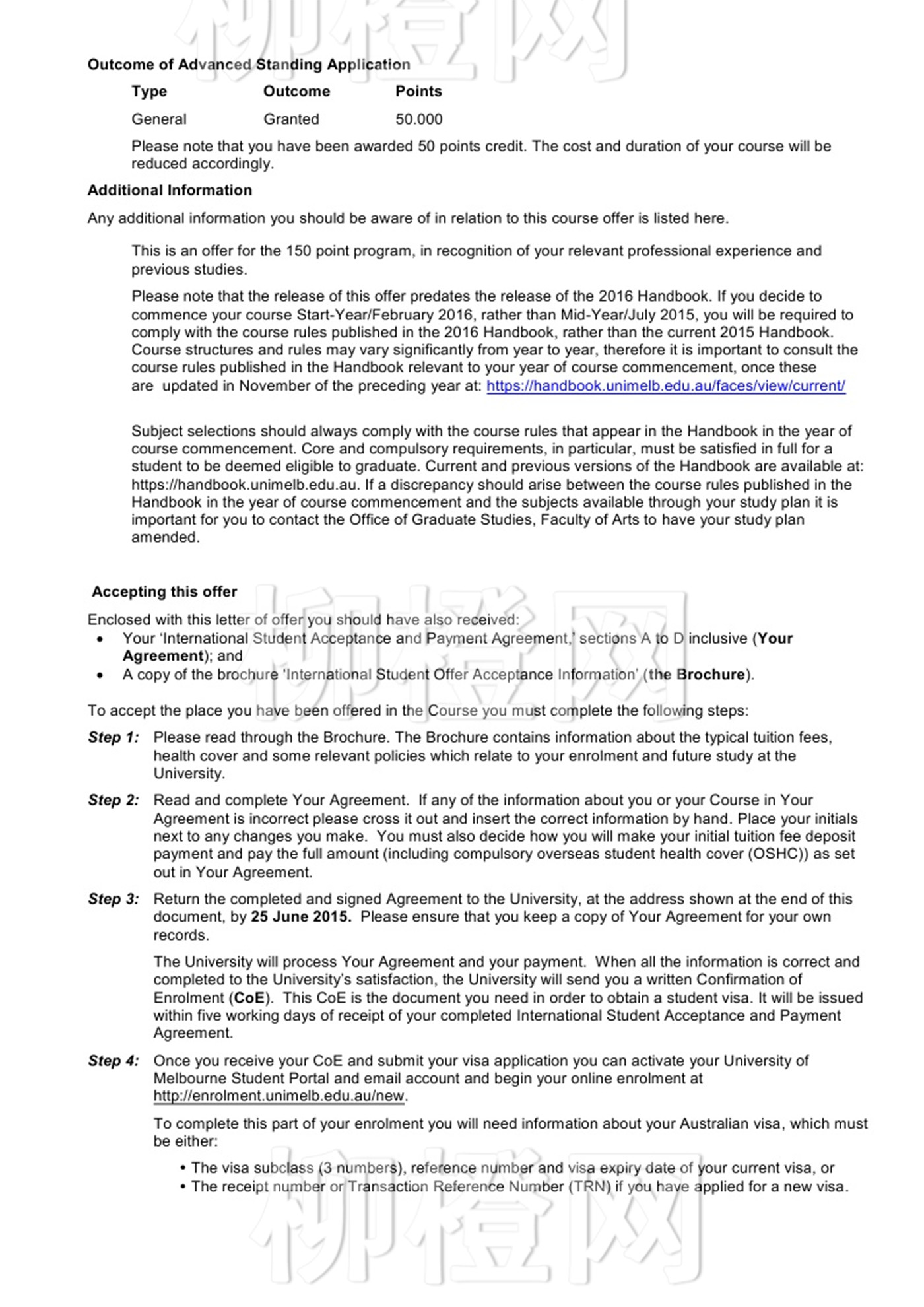 柳橙网

Outcome of Advanced Standing Application

| Type | Outcome | Points |
|---|---|---|
| General | Granted | 50.000 |

Please note that you have been awarded 50 points credit. The cost and duration of your course will be reduced accordingly.

Additional Information

Any additional information you should be aware of in relation to this course offer is listed here.

This is an offer for the 150 point program, in recognition of your relevant professional experience and previous studies.

Please note that the release of this offer predates the release of the 2016 Handbook. If you decide to commence your course Start-Year/February 2016, rather than Mid-Year/July 2015, you will be required to comply with the course rules published in the 2016 Handbook, rather than the current 2015 Handbook. Course structures and rules may vary significantly from year to year, therefore it is important to consult the course rules published in the Handbook relevant to your year of course commencement, once these are updated in November of the preceding year at: https://handbook.unimelb.edu.au/faces/view/current/

Subject selections should always comply with the course rules that appear in the Handbook in the year of course commencement. Core and compulsory requirements, in particular, must be satisfied in full for a student to be deemed eligible to graduate. Current and previous versions of the Handbook are available at: https://handbook.unimelb.edu.au. If a discrepancy should arise between the course rules published in the Handbook in the year of course commencement and the subjects available through your study plan it is important for you to contact the Office of Graduate Studies, Faculty of Arts to have your study plan amended.

Accepting this offer

柳橙网

Enclosed with this letter of offer you should have also received:
• Your 'International Student Acceptance and Payment Agreement,' sections A to D inclusive (Your Agreement); and
• A copy of the brochure 'International Student Offer Acceptance Information' (the Brochure).

To accept the place you have been offered in the Course you must complete the following steps:

Step 1: Please read through the Brochure. The Brochure contains information about the typical tuition fees, health cover and some relevant policies which relate to your enrolment and future study at the University.

Step 2: Read and complete Your Agreement. If any of the information about you or your Course in Your Agreement is incorrect please cross it out and insert the correct information by hand. Place your initials next to any changes you make. You must also decide how you will make your initial tuition fee deposit payment and pay the full amount (including compulsory overseas student health cover (OSHC)) as set out in Your Agreement.

Step 3: Return the completed and signed Agreement to the University, at the address shown at the end of this document, by 25 June 2015. Please ensure that you keep a copy of Your Agreement for your own records.

The University will process Your Agreement and your payment. When all the information is correct and completed to the University's satisfaction, the University will send you a written Confirmation of Enrolment (CoE). This CoE is the document you need in order to obtain a student visa. It will be issued within five working days of receipt of your completed International Student Acceptance and Payment Agreement.

Step 4: Once you receive your CoE and submit your visa application you can activate your University of Melbourne Student Portal and email account and begin your online enrolment at http://enrolment.unimelb.edu.au/new.

To complete this part of your enrolment you will need information about your Australian visa, which must be either:

• The visa subclass (3 numbers), reference number and visa expiry date of your current visa, or
• The receipt number or Transaction Reference Number (TRN) if you have applied for a new visa.

柳橙网